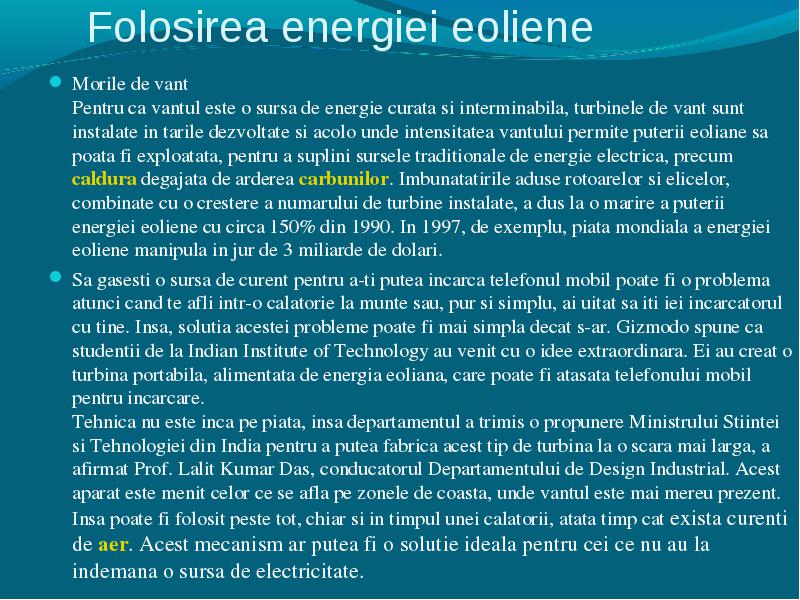 Folosirea energiei eoliene

Morile de vant
Pentru ca vantul este o sursa de energie curata si interminabila, turbinele de vant sunt instalate in tarile dezvoltate si acolo unde intensitatea vantului permite puterii eoliane sa poata fi exploatata, pentru a suplini sursele traditionale de energie electrica, precum caldura degajata de arderea carbunilor. Imbunatatirile aduse rotoarelor si elicelor, combinate cu o crestere a numarului de turbine instalate, a dus la o marire a puterii energiei eoliene cu circa 150% din 1990. In 1997, de exemplu, piata mondiala a energiei eoliene manipula in jur de 3 miliarde de dolari.

Sa gasesti o sursa de curent pentru a-ti putea incarca telefonul mobil poate fi o problema atunci cand te afli intr-o calatorie la munte sau, pur si simplu, ai uitat sa iti iei incarcatorul cu tine. Insa, solutia acestei probleme poate fi mai simpla decat s-ar. Gizmodo spune ca studentii de la Indian Institute of Technology au venit cu o idee extraordinara. Ei au creat o turbina portabila, alimentata de energia eoliana, care poate fi atasata telefonului mobil pentru incarcare.
Tehnica nu este inca pe piata, insa departamentul a trimis o propunere Ministrului Stiintei si Tehnologiei din India pentru a putea fabrica acest tip de turbina la o scara mai larga, a afirmat Prof. Lalit Kumar Das, conducatorul Departamentului de Design Industrial. Acest aparat este menit celor ce se afla pe zonele de coasta, unde vantul este mai mereu prezent. Insa poate fi folosit peste tot, chiar si in timpul unei calatorii, atata timp cat exista curenti de aer. Acest mecanism ar putea fi o solutie ideala pentru cei ce nu au la indemana o sursa de electricitate.